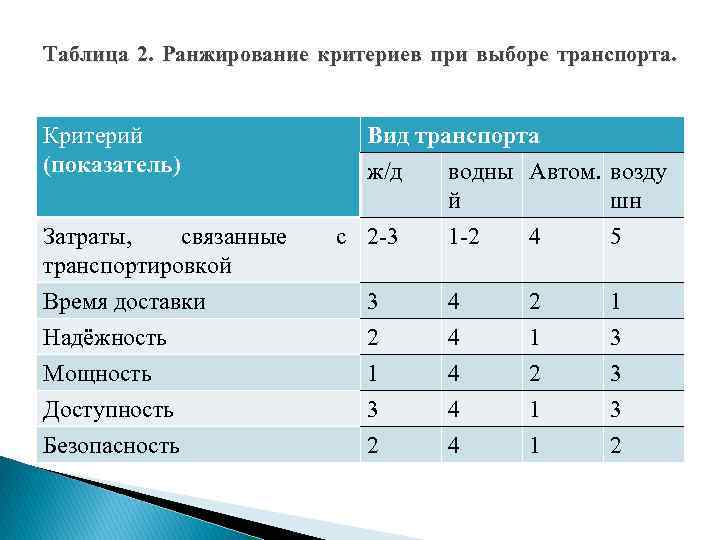 Таблица 2. Ранжирование критериев при выборе транспорта.

| Критерий (показатель) | Вид транспорта | | | |
|---|---|---|---|---|
| | ж/д | водный | Автом. | воздушн |
| Затраты, связанные с транспортировкой | 2-3 | 1-2 | 4 | 5 |
| Время доставки | 3 | 4 | 2 | 1 |
| Надёжность | 2 | 4 | 1 | 3 |
| Мощность | 1 | 4 | 2 | 3 |
| Доступность | 3 | 4 | 1 | 3 |
| Безопасность | 2 | 4 | 1 | 2 |